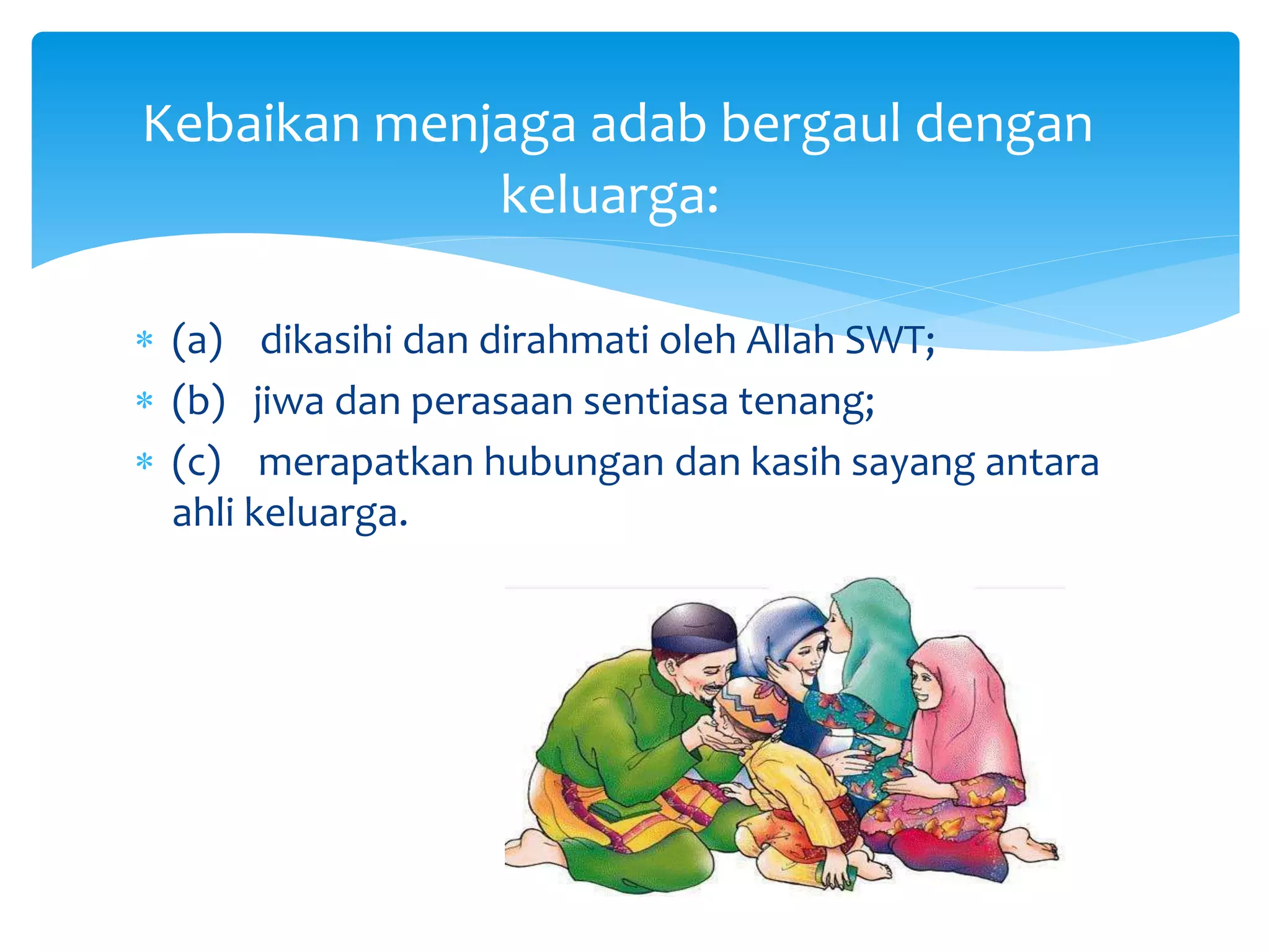 Kebaikan menjaga adab bergaul dengan keluarga:

* (a) dikasihi dan dirahmati oleh Allah SWT;
* (b) jiwa dan perasaan sentiasa tenang;
* (c) merapatkan hubungan dan kasih sayang antara ahli keluarga.